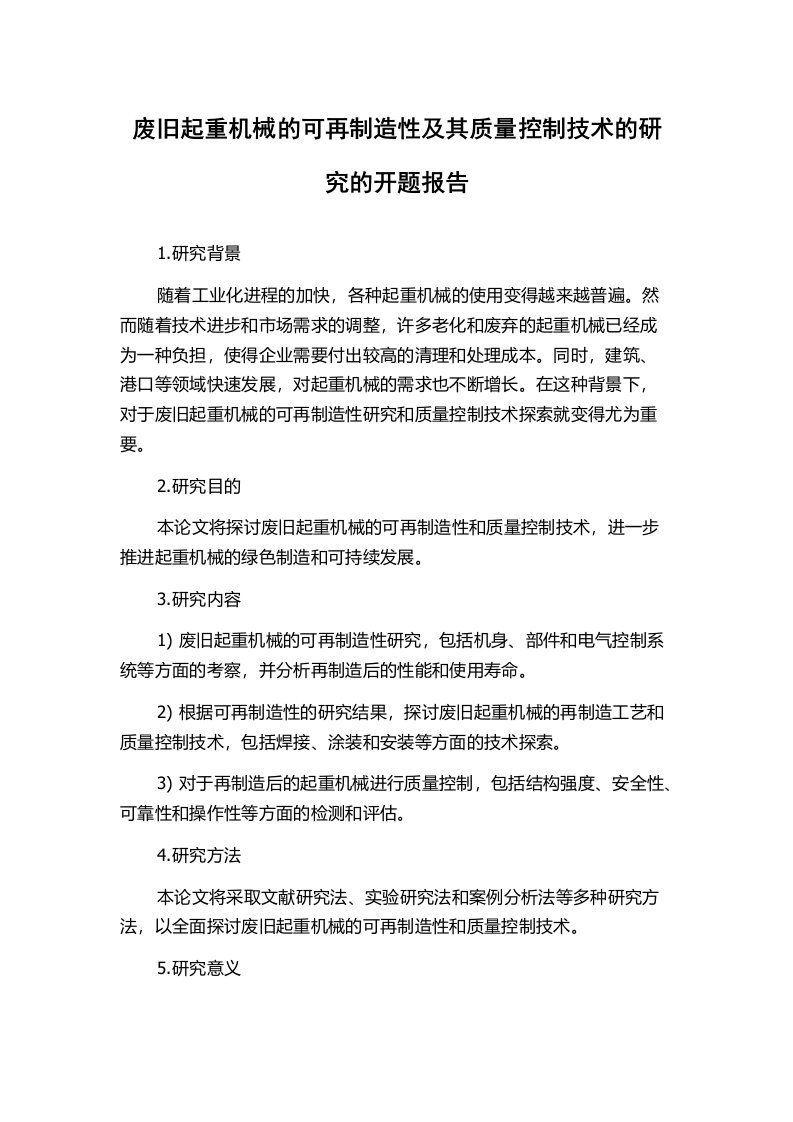 废旧起重机械的可再制造性及其质量控制技术的研究的开题报告

1.研究背景

随着工业化进程的加快，各种起重机械的使用变得越来越普遍。然而随着技术进步和市场需求的调整，许多老化和废弃的起重机械已经成为一种负担，使得企业需要付出较高的清理和处理成本。同时，建筑、港口等领域快速发展，对起重机械的需求也不断增长。在这种背景下，对于废旧起重机械的可再制造性研究和质量控制技术探索就变得尤为重要。

2.研究目的

本论文将探讨废旧起重机械的可再制造性和质量控制技术，进一步推进起重机械的绿色制造和可持续发展。

3.研究内容

1) 废旧起重机械的可再制造性研究，包括机身、部件和电气控制系统等方面的考察，并分析再制造后的性能和使用寿命。

2) 根据可再制造性的研究结果，探讨废旧起重机械的再制造工艺和质量控制技术，包括焊接、涂装和安装等方面的技术探索。

3) 对于再制造后的起重机械进行质量控制，包括结构强度、安全性、可靠性和操作性等方面的检测和评估。

4.研究方法

本论文将采取文献研究法、实验研究法和案例分析法等多种研究方法，以全面探讨废旧起重机械的可再制造性和质量控制技术。

5.研究意义